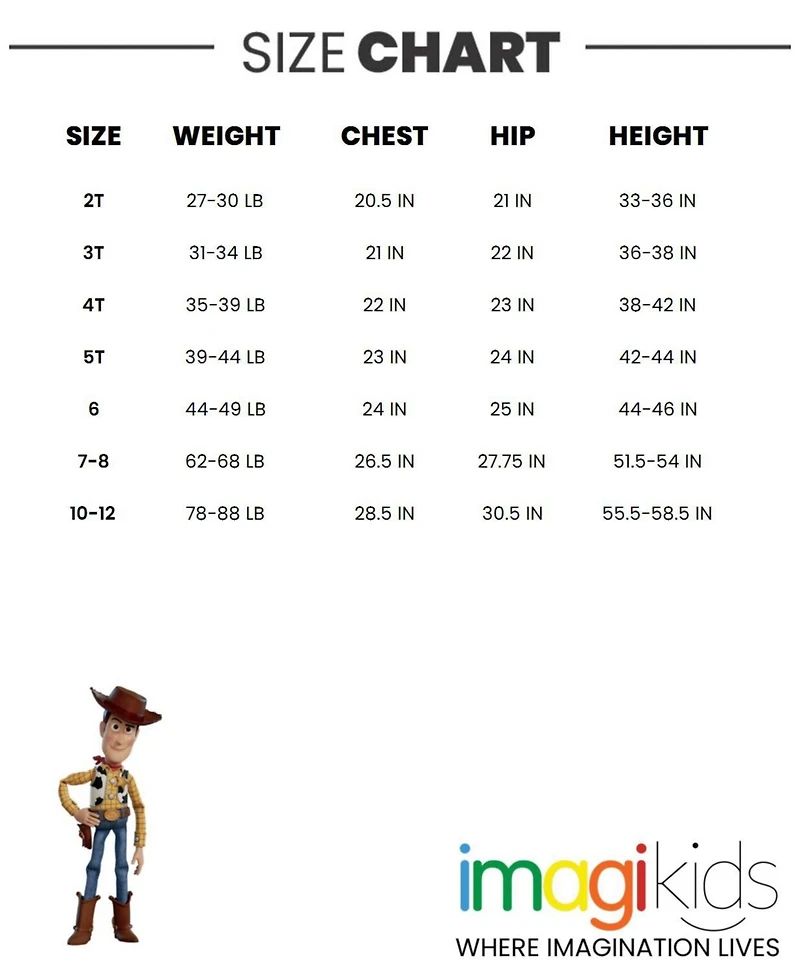 SIZE CHART

| SIZE | WEIGHT | CHEST | HIP | HEIGHT |
|---|---|---|---|---|
| 2T | 27-30 LB | 20.5 IN | 21 IN | 33-36 IN |
| 3T | 31-34 LB | 21 IN | 22 IN | 36-38 IN |
| 4T | 35-39 LB | 22 IN | 23 IN | 38-42 IN |
| 5T | 39-44 LB | 23 IN | 24 IN | 42-44 IN |
| 6 | 44-49 LB | 24 IN | 25 IN | 44-46 IN |
| 7-8 | 62-68 LB | 26.5 IN | 27.75 IN | 51.5-54 IN |
| 10-12 | 78-88 LB | 28.5 IN | 30.5 IN | 55.5-58.5 IN |

imagikids
WHERE IMAGINATION LIVES